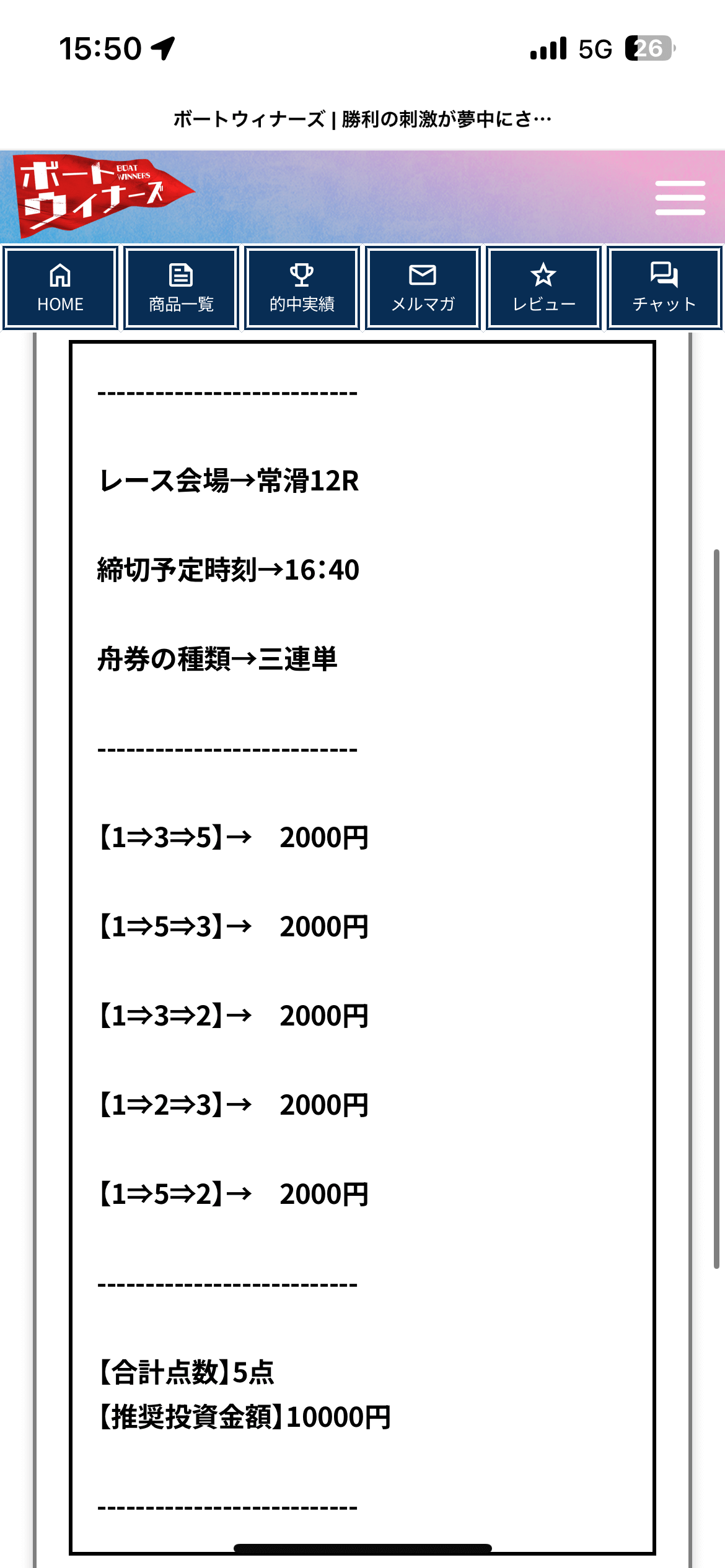 15:50

5G 26

ボートウィナーズ | 勝利の刺激が夢中にさ…

ボートウィナーズ BOAT WINNERS

HOME
商品一覧
的中実績
メルマガ
レビュー
チャット

---------------------------

レース会場→常滑12R

締切予定時刻→16:40

舟券の種類→三連単

---------------------------

【1⇒3⇒5】→ 2000円

【1⇒5⇒3】→ 2000円

【1⇒3⇒2】→ 2000円

【1⇒2⇒3】→ 2000円

【1⇒5⇒2】→ 2000円

---------------------------

【合計点数】5点
【推奨投資金額】10000円

---------------------------